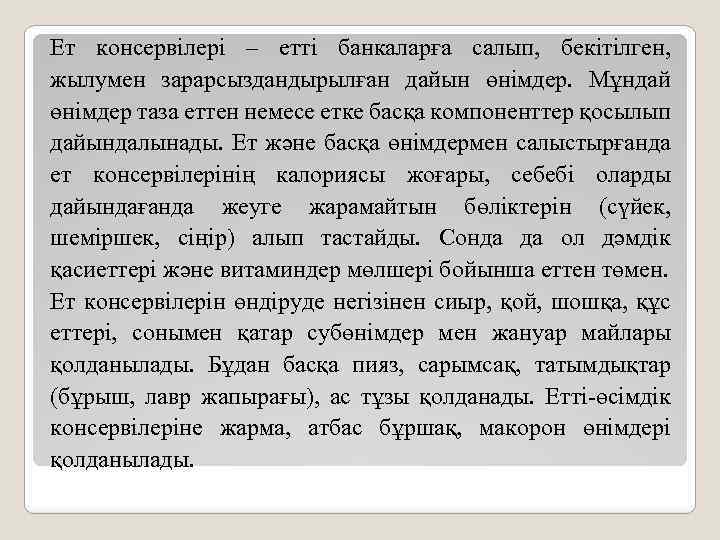 Ет консервілері – етті банкаларға салып, бекітілген, жылумен зарарсыздандырылған дайын өнімдер. Мұндай өнімдер таза еттен немесе етке басқа компоненттер қосылып дайындалынады. Ет және басқа өнімдермен салыстырғанда ет консервілерінің калориясы жоғары, себебі оларды дайындағанда жеуге жарамайтын бөліктерін (сүйек, шеміршек, сіңір) алып тастайды. Сонда да ол дәмдік қасиеттері және витаминдер мөлшері бойынша еттен төмен. Ет консервілерін өндіруде негізінен сиыр, қой, шошқа, құс еттері, сонымен қатар субөнімдер мен жануар майлары қолданылады. Бұдан басқа пияз, сарымсақ, татымдықтар (бұрыш, лавр жапырағы), ас тұзы қолданады. Етті-өсімдік консервілеріне жарма, атбас бұршақ, макорон өнімдері қолданылады.